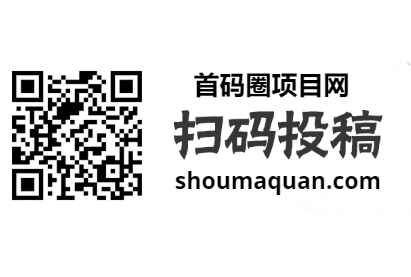 首码圈项目网
扫码投稿
shoumaquan.com